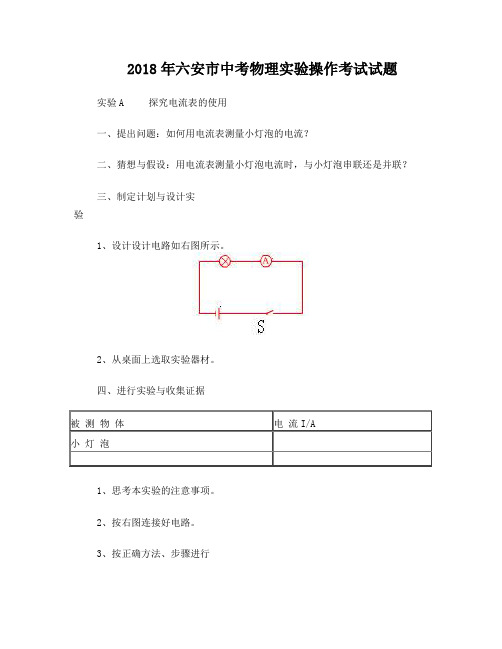 2018 年六安市中考物理实验操作考试试题

实验 A　　探究电流表的使用

一、提出问题：如何用电流表测量小灯泡的电流？

二、猜想与假设：用电流表测量小灯泡电流时，与小灯泡串联还是并联？

三、制定计划与设计实验

1、设计设计电路如右图所示。

A

S

2、从桌面上选取实验器材。

四、进行实验与收集证据

| 被 测 物 体 | 电 流 I/A |
|---|---|
| 小 灯 泡 | |
| | |

1、思考本实验的注意事项。

2、按右图连接好电路。

3、按正确方法、步骤进行